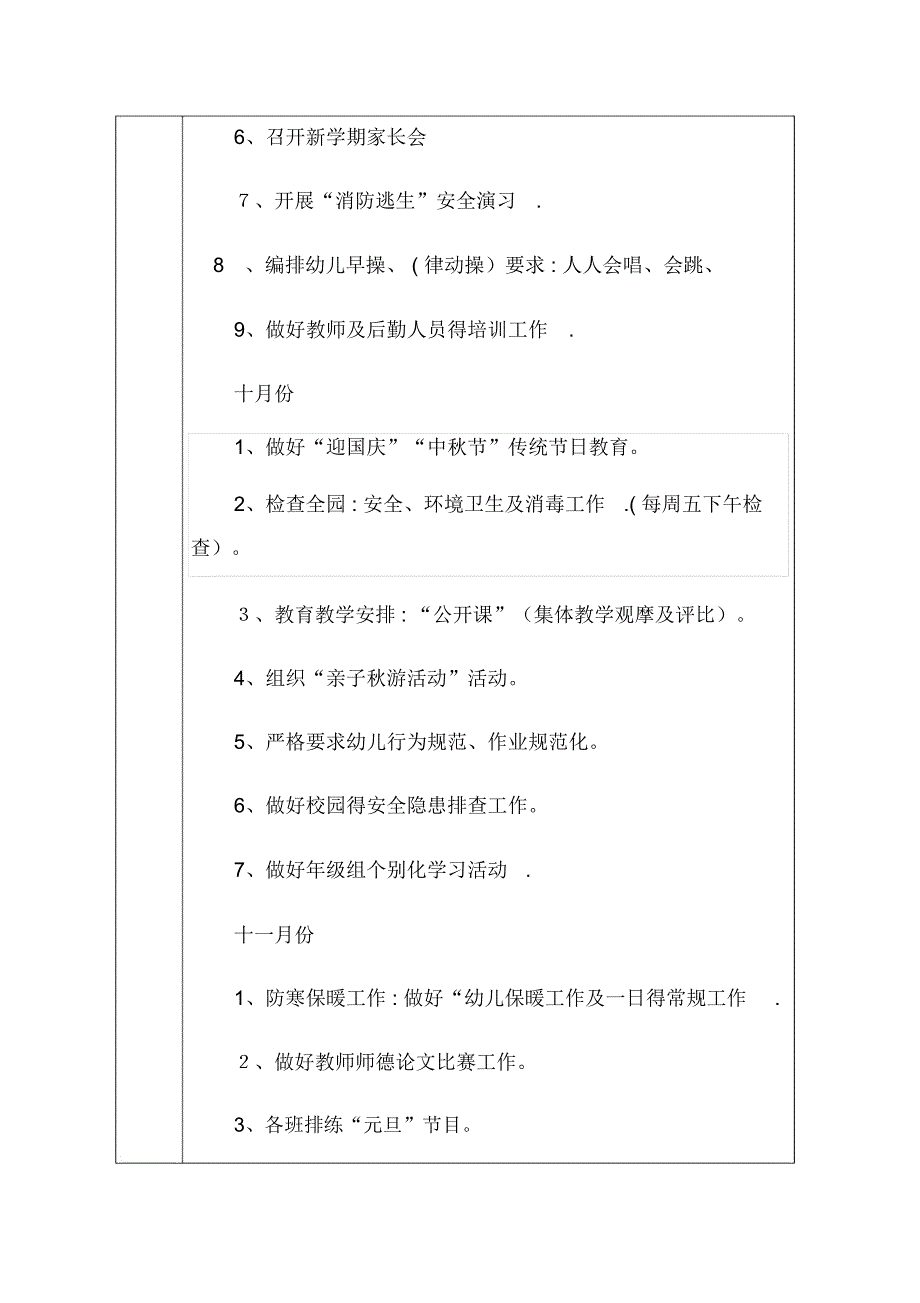 6、召开新学期家长会

7、开展“消防逃生”安全演习 .

8 、编排幼儿早操、(律动操)要求:人人会唱、会跳、

9、做好教师及后勤人员得培训工作 .

十月份

1、做好“迎国庆”“中秋节”传统节日教育。

2、检查全园:安全、环境卫生及消毒工作 .(每周五下午检查)。

3、教育教学安排:“公开课”(集体教学观摩及评比)。

4、组织“亲子秋游活动”活动。

5、严格要求幼儿行为规范、作业规范化。

6、做好校园得安全隐患排查工作。

7、做好年级组个别化学习活动 .

十一月份

1、防寒保暖工作:做好“幼儿保暖工作及一日得常规工作 .

2、做好教师师德论文比赛工作。

3、各班排练“元旦”节目。